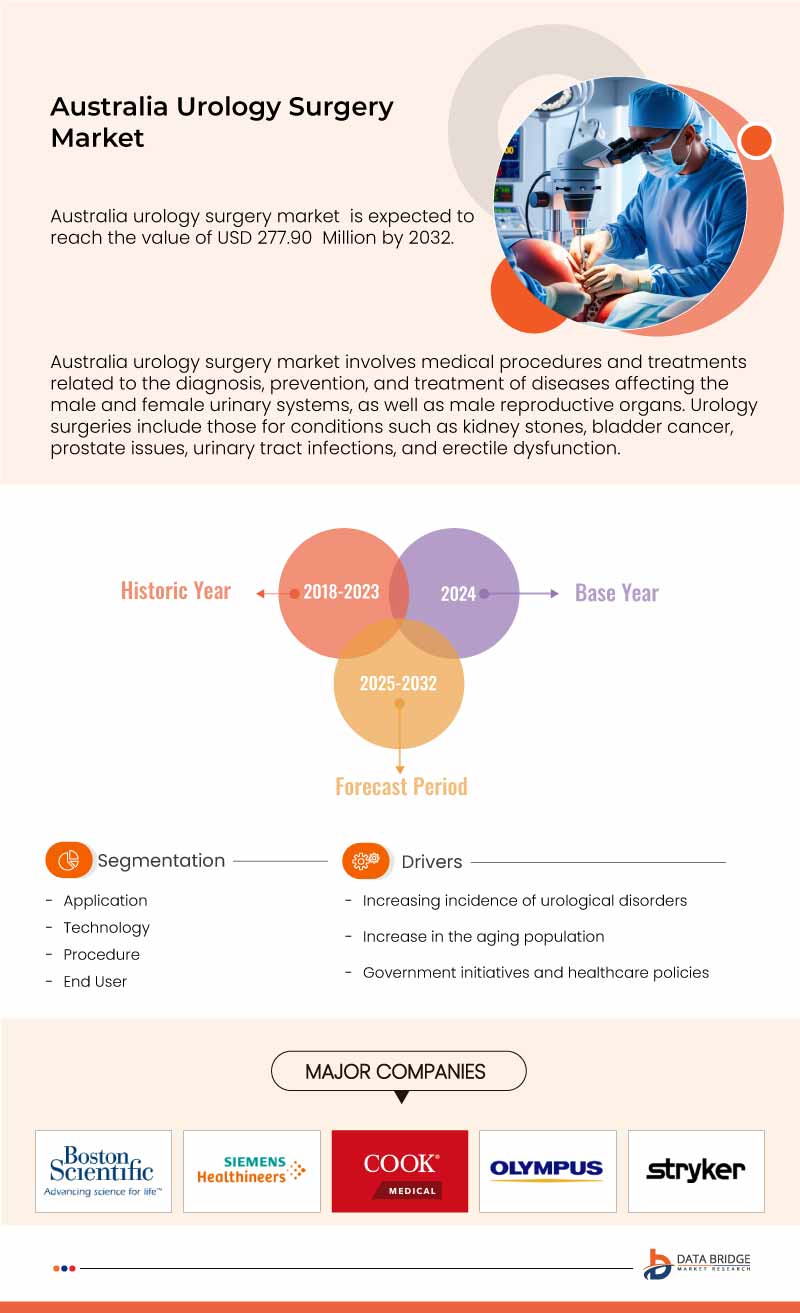 Australia Urology Surgery Market

Australia urology surgery market is expected to reach the value of USD 277.90 Million by 2032.

Australia urology surgery market involves medical procedures and treatments related to the diagnosis, prevention, and treatment of diseases affecting the male and female urinary systems, as well as male reproductive organs. Urology surgeries include those for conditions such as kidney stones, bladder cancer, prostate issues, urinary tract infections, and erectile dysfunction.

Historic Year 2018-2023

2024 Base Year

2025-2032

Forecast Period

Segmentation

- Application
- Technology
- Procedure
- End User

Drivers

- Increasing incidence of urological disorders
- Increase in the aging population
- Government initiatives and healthcare policies

MAJOR COMPANIES

Boston Scientific
Advancing science for life™

SIEMENS Healthineers

COOK® MEDICAL

OLYMPUS

stryker

DATA BRIDGE MARKET RESEARCH